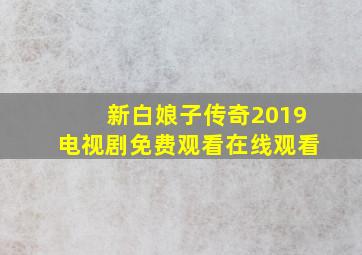 新白娘子传奇2019
电视剧免费观看在线观看